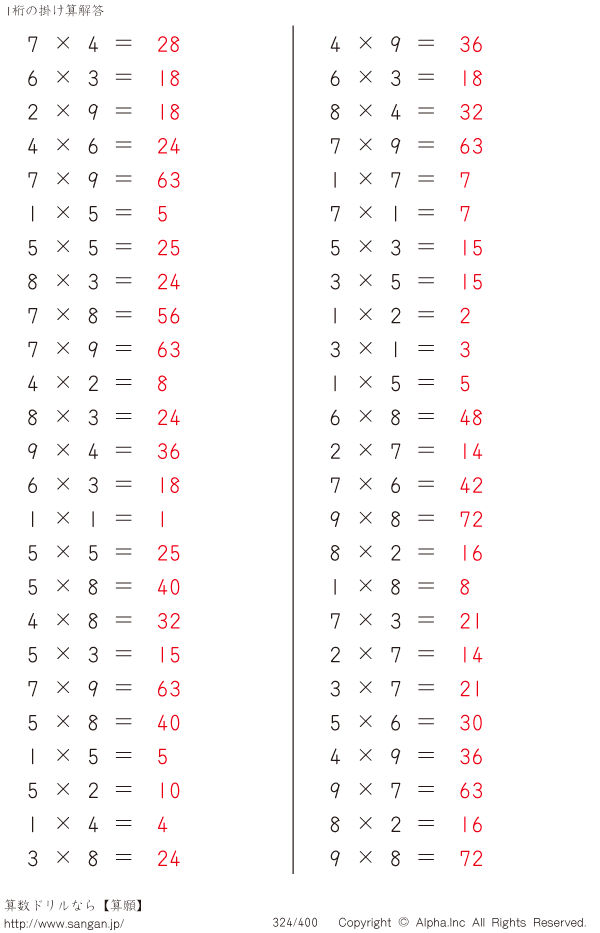 1桁の掛け算解答

$7 \times 4 = 28$
$6 \times 3 = 18$
$2 \times 9 = 18$
$4 \times 6 = 24$
$7 \times 9 = 63$
$1 \times 5 = 5$
$5 \times 5 = 25$
$8 \times 3 = 24$
$7 \times 8 = 56$
$7 \times 9 = 63$
$4 \times 2 = 8$
$8 \times 3 = 24$
$9 \times 4 = 36$
$6 \times 3 = 18$
$1 \times 1 = 1$
$5 \times 5 = 25$
$5 \times 8 = 40$
$4 \times 8 = 32$
$5 \times 3 = 15$
$7 \times 9 = 63$
$5 \times 8 = 40$
$1 \times 5 = 5$
$5 \times 2 = 10$
$1 \times 4 = 4$
$3 \times 8 = 24$

$4 \times 9 = 36$
$6 \times 3 = 18$
$8 \times 4 = 32$
$7 \times 9 = 63$
$1 \times 7 = 7$
$7 \times 1 = 7$
$5 \times 3 = 15$
$3 \times 5 = 15$
$1 \times 2 = 2$
$3 \times 1 = 3$
$1 \times 5 = 5$
$6 \times 8 = 48$
$2 \times 7 = 14$
$7 \times 6 = 42$
$9 \times 8 = 72$
$8 \times 2 = 16$
$1 \times 8 = 8$
$7 \times 3 = 21$
$2 \times 7 = 14$
$3 \times 7 = 21$
$5 \times 6 = 30$
$4 \times 9 = 36$
$9 \times 7 = 63$
$8 \times 2 = 16$
$9 \times 8 = 72$

算数ドリルなら【算願】
http://www.sangan.jp/
324/400
Copyright © Alpha.Inc All Rights Reserved.